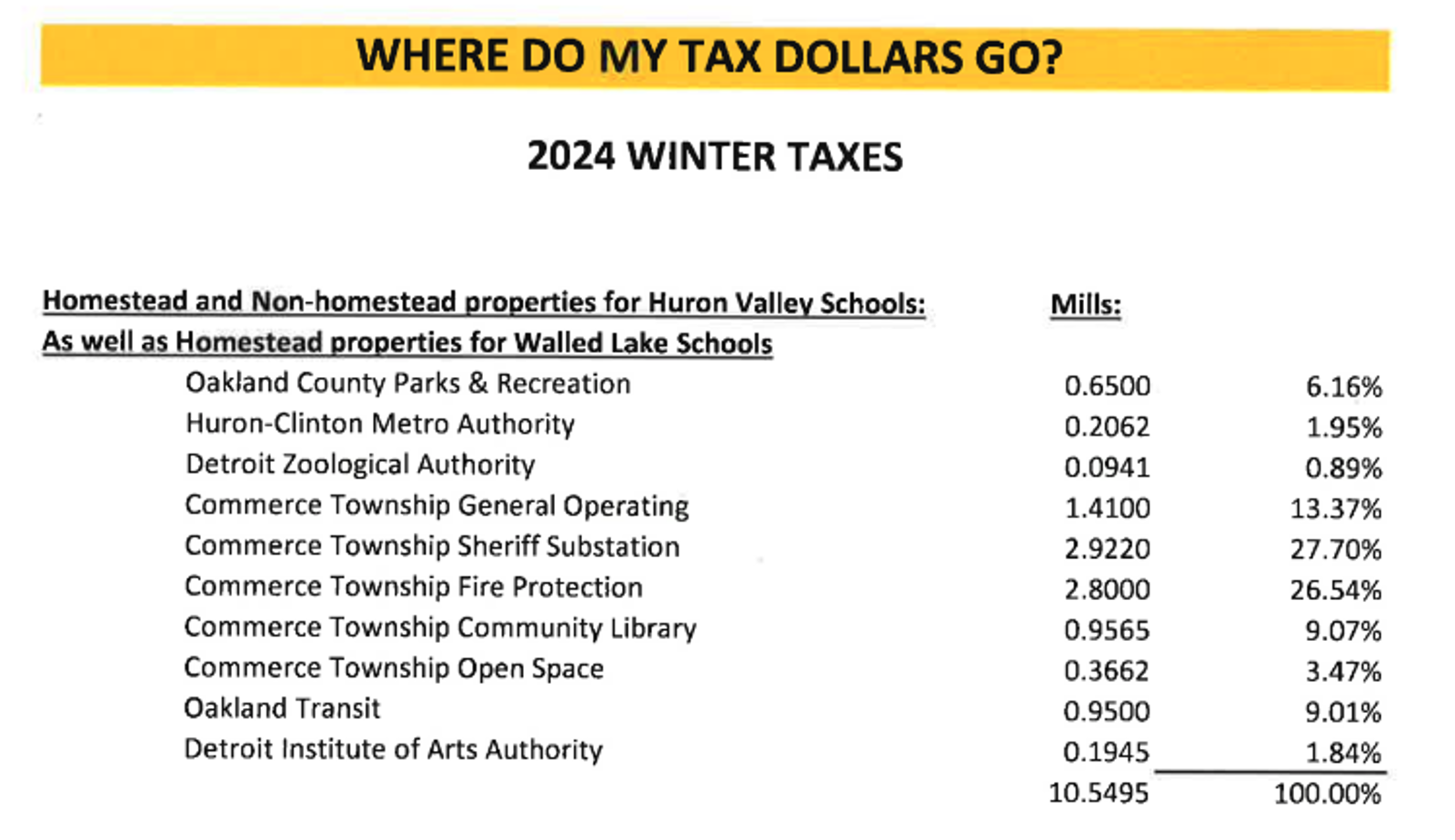 WHERE DO MY TAX DOLLARS GO?

2024 WINTER TAXES

| Homestead and Non-homestead properties for Huron Valley Schools: As well as Homestead properties for Walled Lake Schools | Mills: | |
|---|---|---|
| Oakland County Parks & Recreation | 0.6500 | 6.16% |
| Huron-Clinton Metro Authority | 0.2062 | 1.95% |
| Detroit Zoological Authority | 0.0941 | 0.89% |
| Commerce Township General Operating | 1.4100 | 13.37% |
| Commerce Township Sheriff Substation | 2.9220 | 27.70% |
| Commerce Township Fire Protection | 2.8000 | 26.54% |
| Commerce Township Community Library | 0.9565 | 9.07% |
| Commerce Township Open Space | 0.3662 | 3.47% |
| Oakland Transit | 0.9500 | 9.01% |
| Detroit Institute of Arts Authority | 0.1945 | 1.84% |
| | 10.5495 | 100.00% |